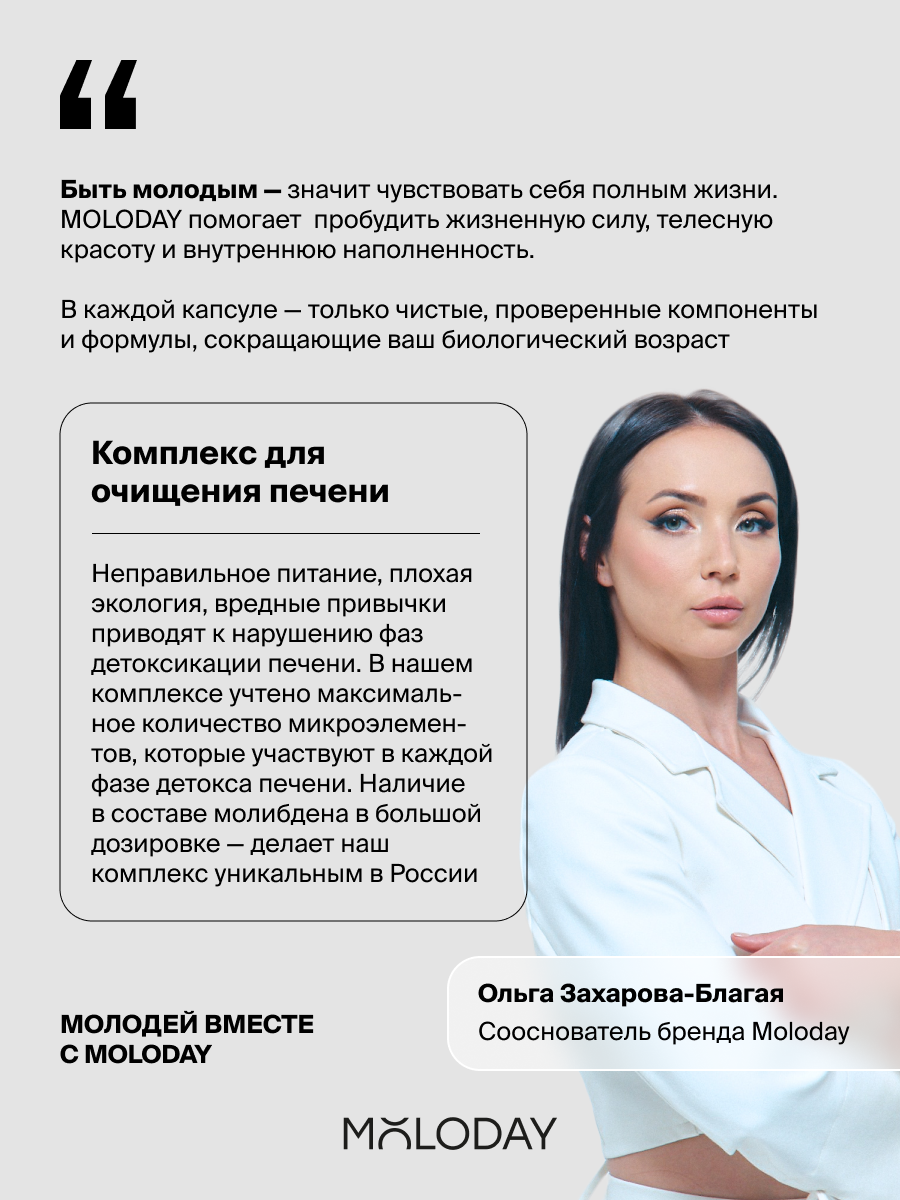 “

Быть молодым — значит чувствовать себя полным жизни. MOLODAY помогает пробудить жизненную силу, телесную красоту и внутреннюю наполненность.

В каждой капсуле — только чистые, проверенные компоненты и формулы, сокращающие ваш биологический возраст

Комплекс для очищения печени

Неправильное питание, плохая экология, вредные привычки приводят к нарушению фаз детоксикации печени. В нашем комплексе учтено максимальное количество микроэлементов, которые участвуют в каждой фазе детокса печени. Наличие в составе молибдена в большой дозировке — делает наш комплекс уникальным в России

Ольга Захарова-Благая
Сооснователь бренда Moloday

МОЛОДЕЙ ВМЕСТЕ С MOLODAY

MOLODAY